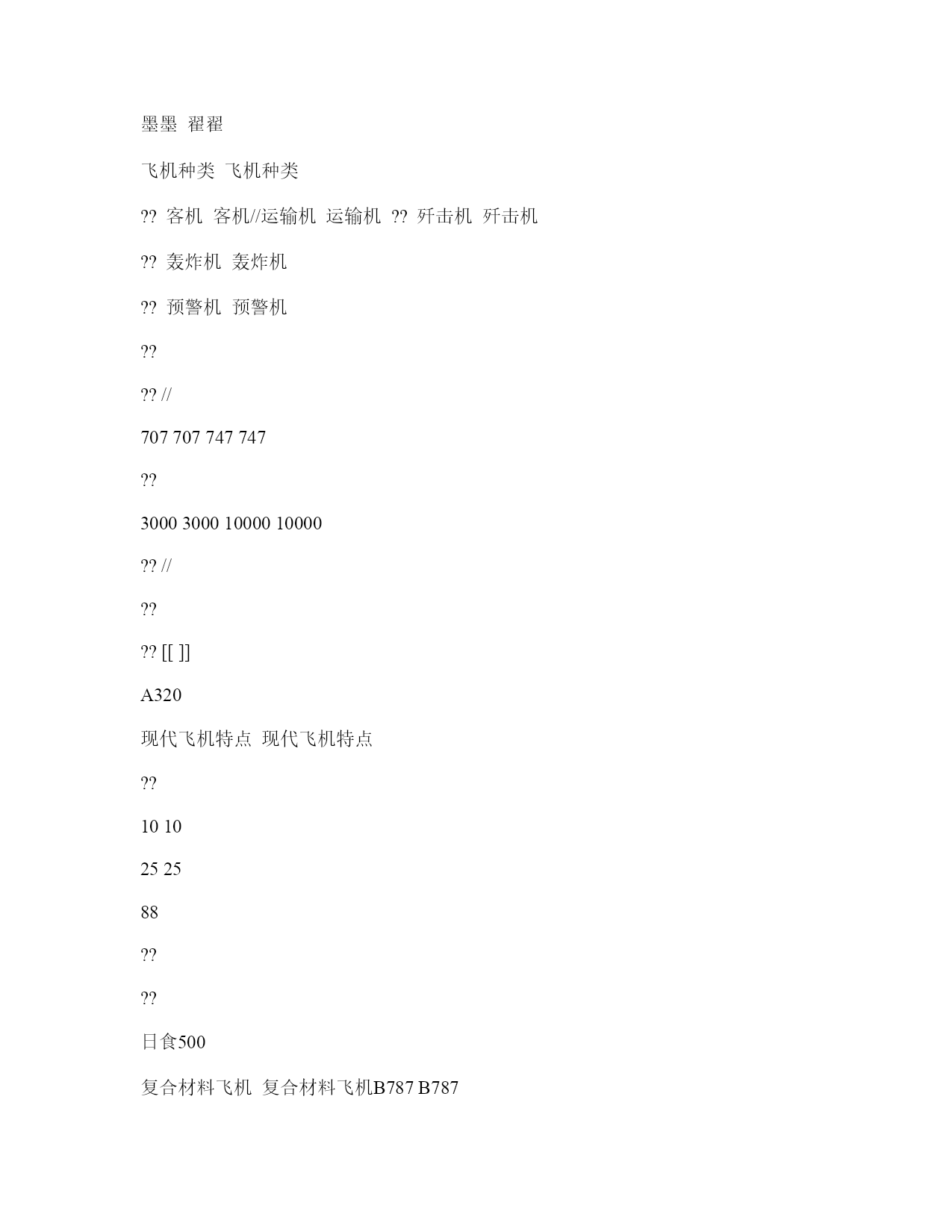 墨墨 翟翟

飞机种类 飞机种类

?? 客机 客机//运输机 运输机 ?? 歼击机 歼击机

?? 轰炸机 轰炸机

?? 预警机 预警机

??

?? //

707 707 747 747

??

3000 3000 10000 10000

?? //

??

?? [[ ]]

A320

现代飞机特点 现代飞机特点

??

10 10

25 25

88

??

??

日食500

复合材料飞机 复合材料飞机B787 B787